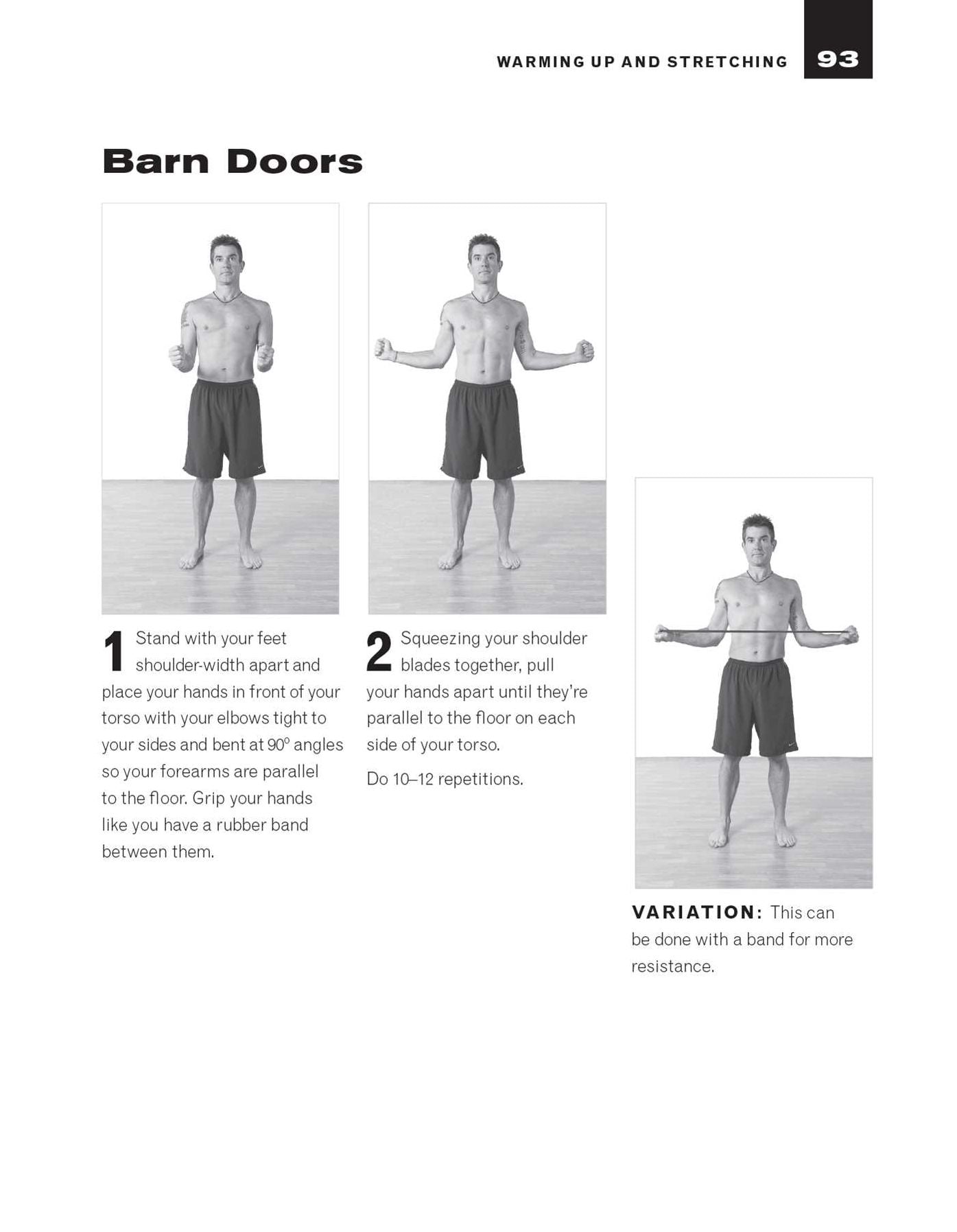 WARMING UP AND STRETCHING 93

Barn Doors

1 Stand with your feet shoulder-width apart and place your hands in front of your torso with your elbows tight to your sides and bent at 90° angles so your forearms are parallel to the floor. Grip your hands like you have a rubber band between them.

2 Squeezing your shoulder blades together, pull your hands apart until they're parallel to the floor on each side of your torso.

Do 10–12 repetitions.

VARIATION: This can be done with a band for more resistance.